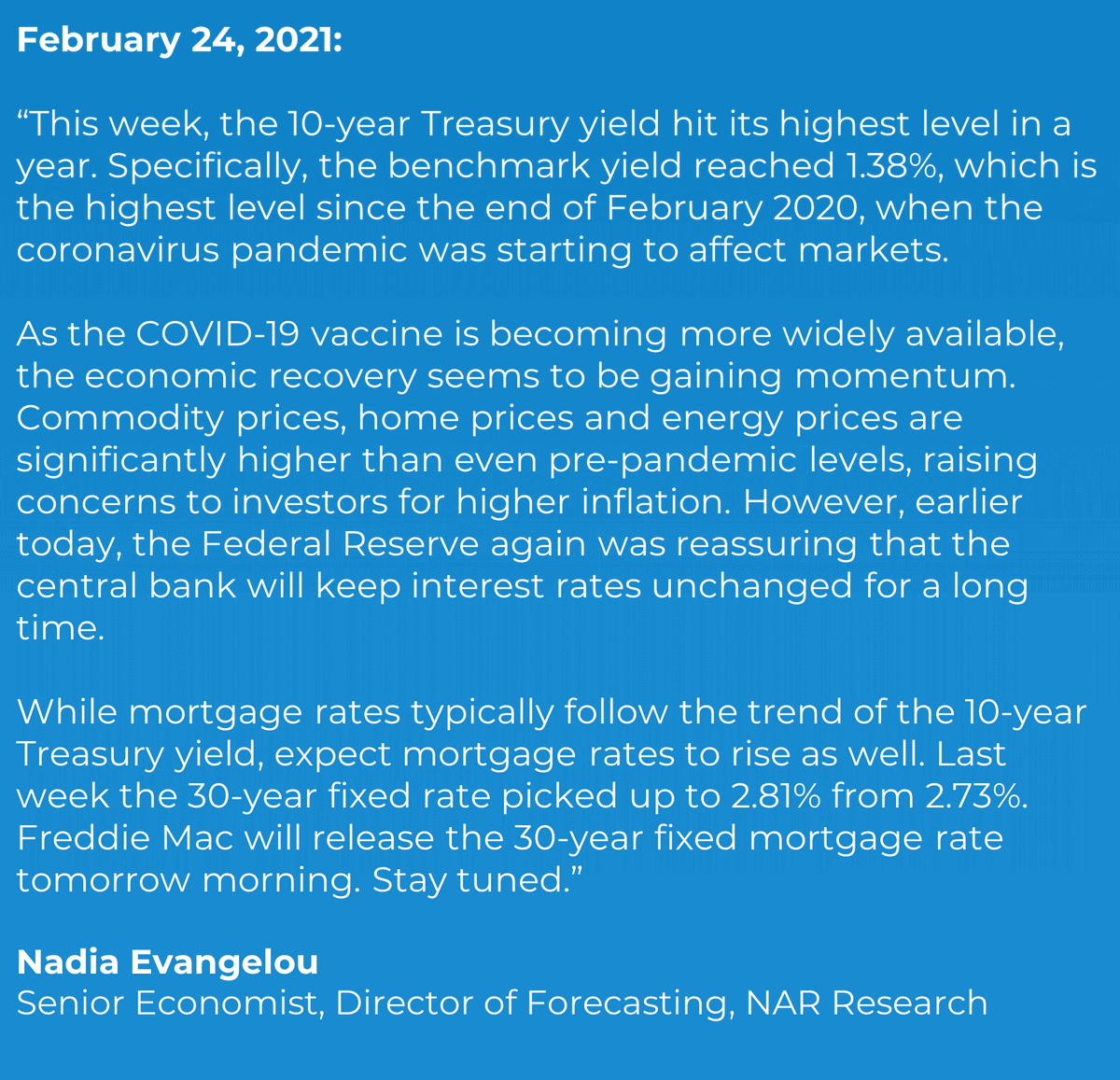 February 24, 2021:

“This week, the 10-year Treasury yield hit its highest level in a year. Specifically, the benchmark yield reached 1.38%, which is the highest level since the end of February 2020, when the coronavirus pandemic was starting to affect markets.

As the COVID-19 vaccine is becoming more widely available, the economic recovery seems to be gaining momentum. Commodity prices, home prices and energy prices are significantly higher than even pre-pandemic levels, raising concerns to investors for higher inflation. However, earlier today, the Federal Reserve again was reassuring that the central bank will keep interest rates unchanged for a long time.

While mortgage rates typically follow the trend of the 10-year Treasury yield, expect mortgage rates to rise as well. Last week the 30-year fixed rate picked up to 2.81% from 2.73%. Freddie Mac will release the 30-year fixed mortgage rate tomorrow morning. Stay tuned.”

Nadia Evangelou
Senior Economist, Director of Forecasting, NAR Research